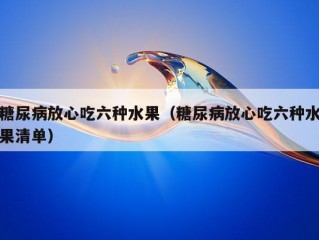 糖尿病放心吃六种水果（糖尿病放心吃六种水果清单）